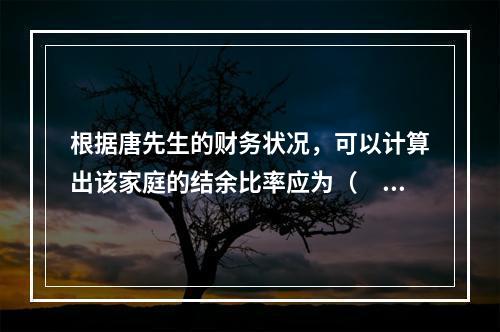 根据唐先生的财务状况，可以计算出该家庭的结余比率应为（ ...